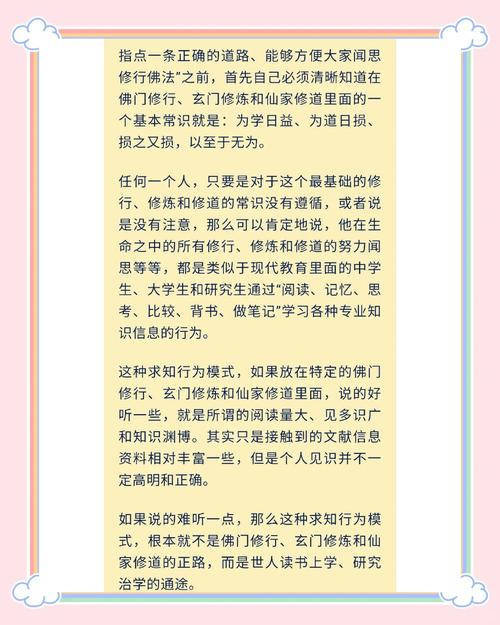 指点一条正确的道路、能够方便大家闻思修行佛法”之前，首先自己必须清晰知道在佛门修行、玄门修炼和仙家修道里面的一个基本常识就是：为学日益、为道日损、损之又损，以至于无为。

任何一个人，只要是对于这个最基础的修行、修炼和修道的常识没有遵循，或者说是没有注意，那么可以肯定地说，他在生命之中的所有修行、修炼和修道的努力闻思等等，都是类似于现代教育里面的中学生、大学生和研究生通过“阅读、记忆、思考、比较、背书、做笔记”学习各种专业知识信息的行为。

这种求知行为模式，如果放在特定的佛门修行、玄门修炼和仙家修道里面，说的好听一些，就是所谓的阅读量大、见多识广和知识渊博。其实只是接触到的文献信息资料相对丰富一些，但是个人见识并不一定高明和正确。

如果说的难听一点，那么这种求知行为模式，根本就不是佛门修行、玄门修炼和仙家修道的正路，而是世人读书上学、研究治学的通途。